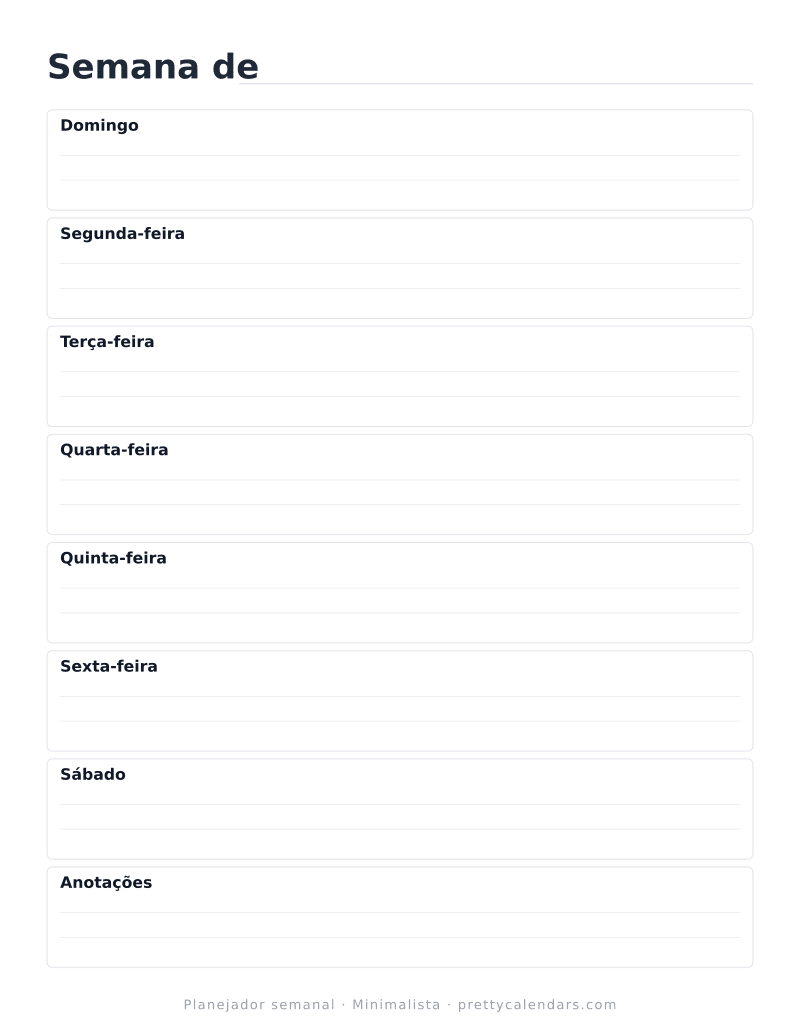 Semana de

Domingo

Segunda-feira

Terça-feira

Quarta-feira

Quinta-feira

Sexta-feira

Sábado

Anotações

Planejador semanal · Minimalista · prettycalendars.com